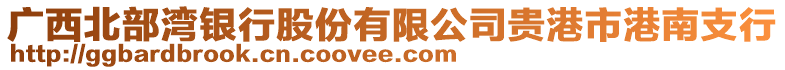 广西北部湾银行股份有限公司贵港市港南支行
http://ggbardbrook.cn.coovee.com